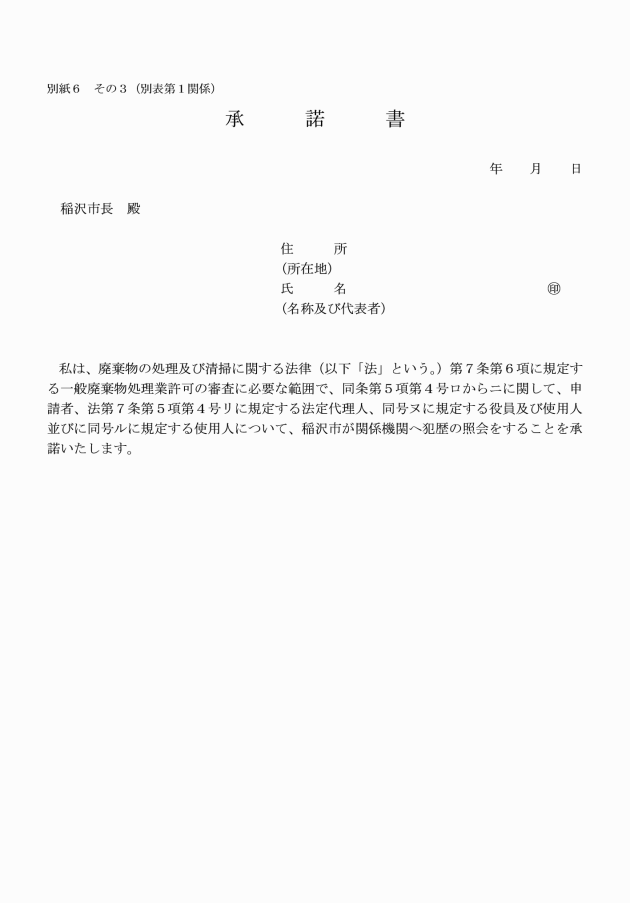 別紙６　その３（別表第１関係）

承　　諾　　書

年　　月　　日

稲沢市長　殿

住　　所
（所在地）
氏　　名　　　　　　　　　　　　㊞
（名称及び代表者）

私は、廃棄物の処理及び清掃に関する法律（以下「法」という。）第７条第６項に規定する一般廃棄物処理業許可の審査に必要な範囲で、同条第５項第４号ロからニに関して、申請者、法第７条第５項第４号リに規定する法定代理人、同号ヌに規定する役員及び使用人並びに同号ルに規定する使用人について、稲沢市が関係機関へ犯歴の照会をすることを承諾いたします。